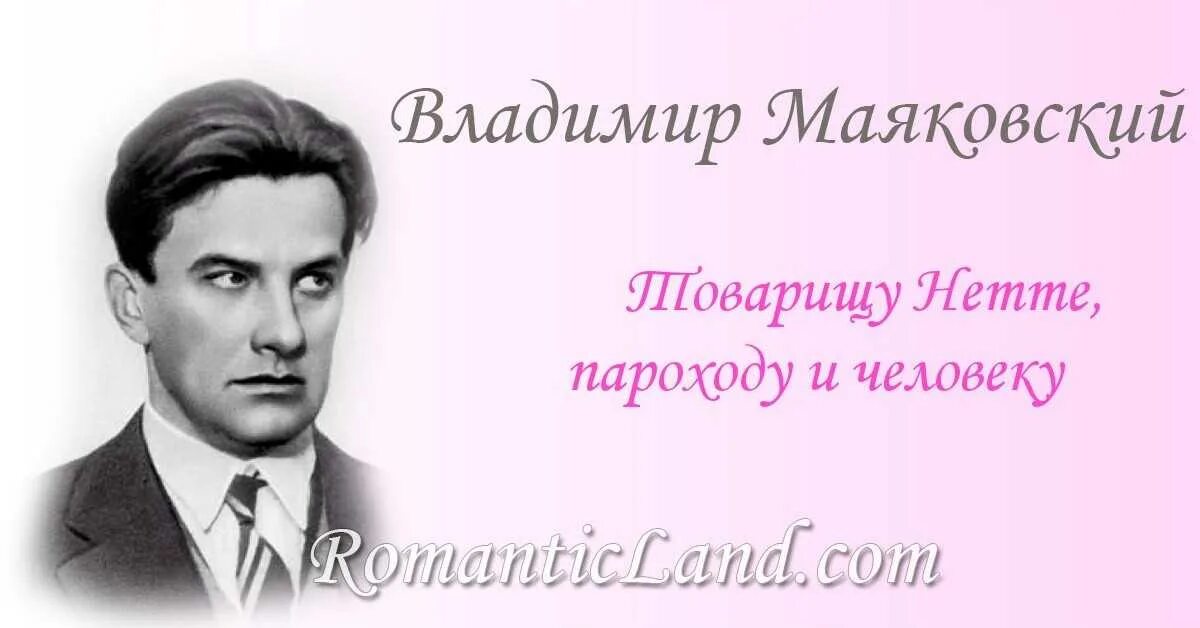 Владимир Маяковский

Товарищу Нетте,
пароходу и человеку

RomanticLand.com